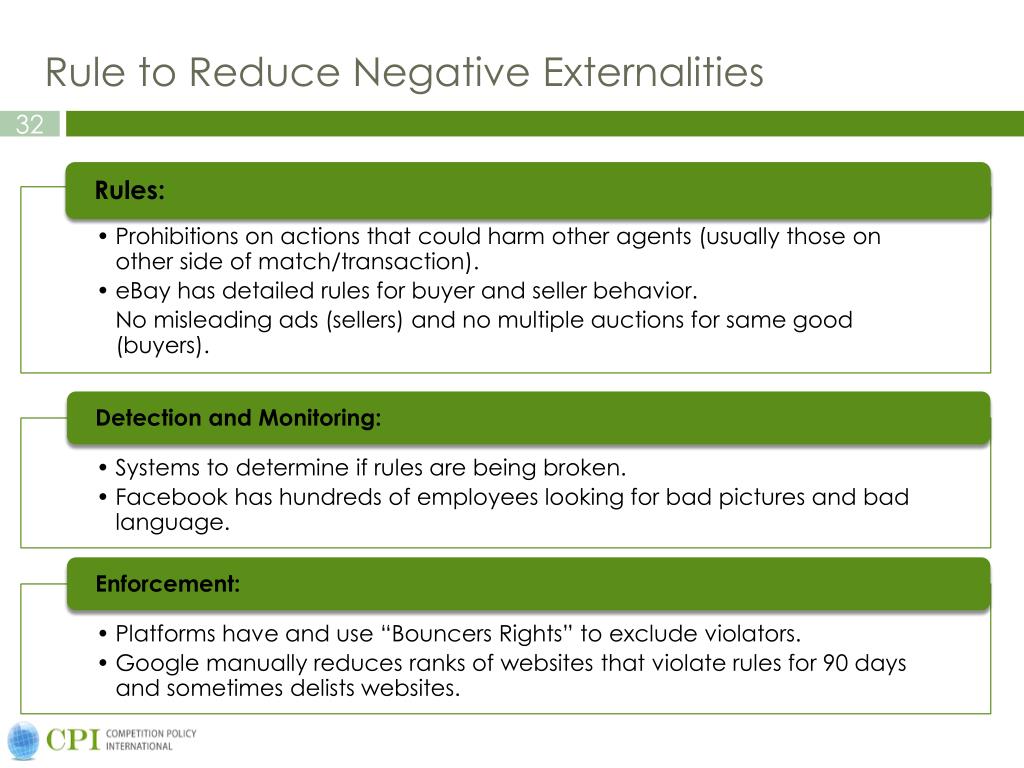 Rule to Reduce Negative Externalities

32

Rules:

• Prohibitions on actions that could harm other agents (usually those on other side of match/transaction).
• eBay has detailed rules for buyer and seller behavior.
No misleading ads (sellers) and no multiple auctions for same good (buyers).

Detection and Monitoring:

• Systems to determine if rules are being broken.
• Facebook has hundreds of employees looking for bad pictures and bad language.

Enforcement:

• Platforms have and use “Bouncers Rights” to exclude violators.
• Google manually reduces ranks of websites that violate rules for 90 days and sometimes delists websites.

CPI COMPETITION POLICY INTERNATIONAL